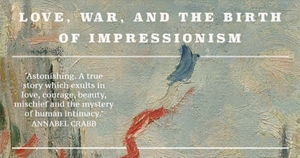 LOVE, WAR, AND THE BIRTH OF IMPRESSIONISM

'Astonishing. A true story which exults in love, courage, beauty, mischief and the mystery of human intimacy.'
ANNABEL CRABB